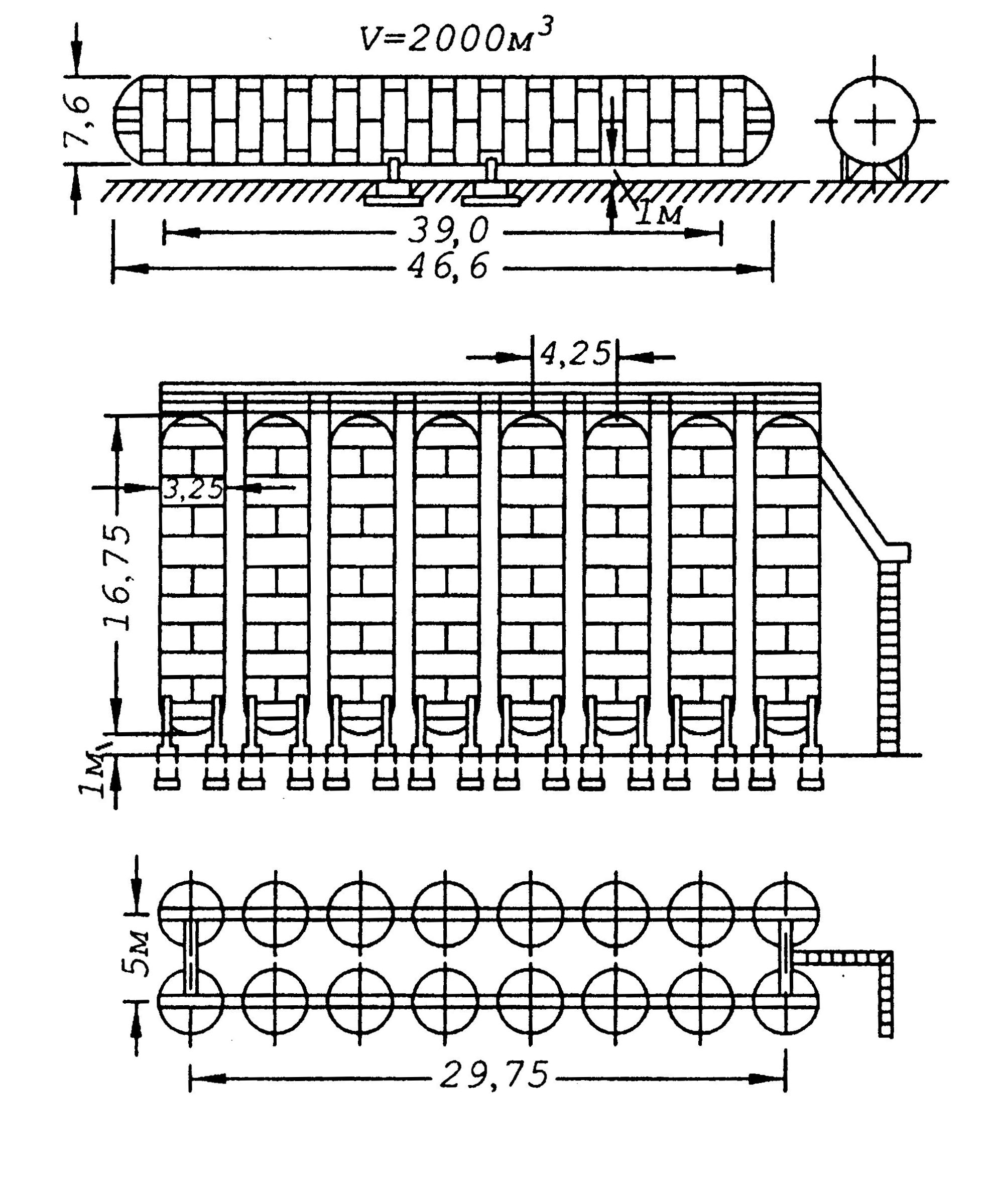 $V=2000м^3$

7,6

1м

39,0

46,6

4,25

3,25

16,75

1м

5м

29,75